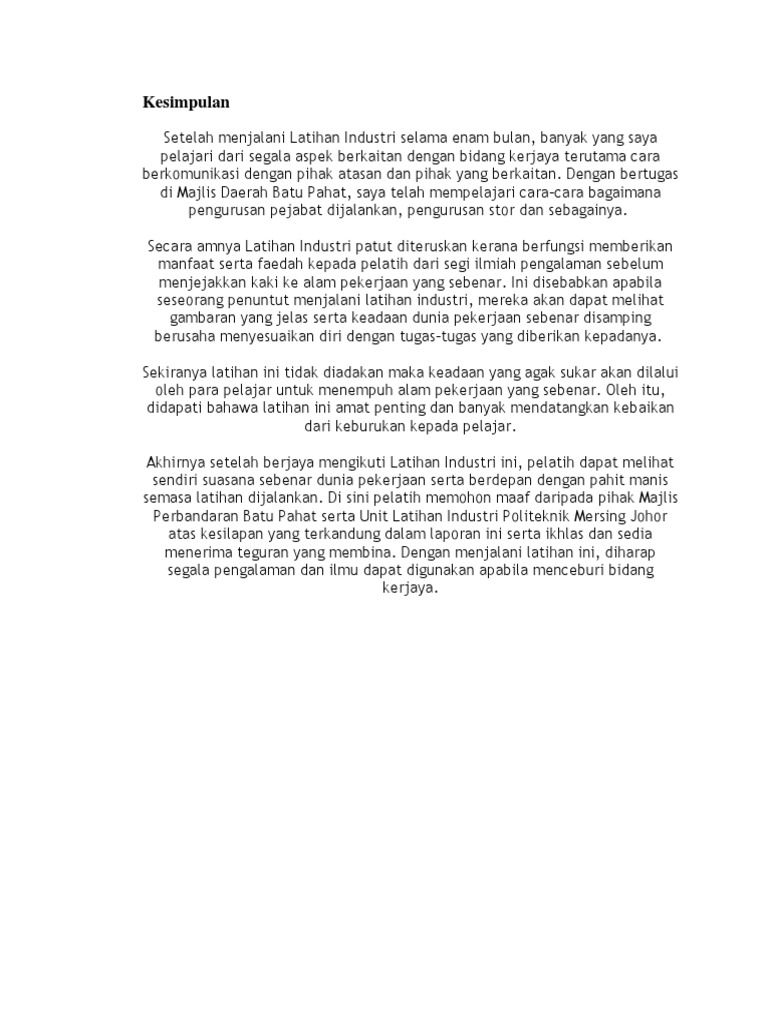 Kesimpulan

Setelah menjalani Latihan Industri selama enam bulan, banyak yang saya pelajari dari segala aspek berkaitan dengan bidang kerjaya terutama cara berkomunikasi dengan pihak atasan dan pihak yang berkaitan. Dengan bertugas di Majlis Daerah Batu Pahat, saya telah mempelajari cara-cara bagaimana pengurusan pejabat dijalankan, pengurusan stor dan sebagainya.

Secara amnya Latihan Industri patut diteruskan kerana berfungsi memberikan manfaat serta faedah kepada pelatih dari segi ilmiah pengalaman sebelum menjejakkan kaki ke alam pekerjaan yang sebenar. Ini disebabkan apabila seseorang penuntut menjalani latihan industri, mereka akan dapat melihat gambaran yang jelas serta keadaan dunia pekerjaan sebenar disamping berusaha menyesuaikan diri dengan tugas-tugas yang diberikan kepadanya.

Sekiranya latihan ini tidak diadakan maka keadaan yang agak sukar akan dilalui oleh para pelajar untuk menempuh alam pekerjaan yang sebenar. Oleh itu, didapati bahawa latihan ini amat penting dan banyak mendatangkan kebaikan dari keburukan kepada pelajar.

Akhirnya setelah berjaya mengikuti Latihan Industri ini, pelatih dapat melihat sendiri suasana sebenar dunia pekerjaan serta berdepan dengan pahit manis semasa latihan dijalankan. Di sini pelatih memohon maaf daripada pihak Majlis Perbandaran Batu Pahat serta Unit Latihan Industri Politeknik Mersing Johor atas kesilapan yang terkandung dalam laporan ini serta ikhlas dan sedia menerima teguran yang membina. Dengan menjalani latihan ini, diharap segala pengalaman dan ilmu dapat digunakan apabila menceburi bidang kerjaya.